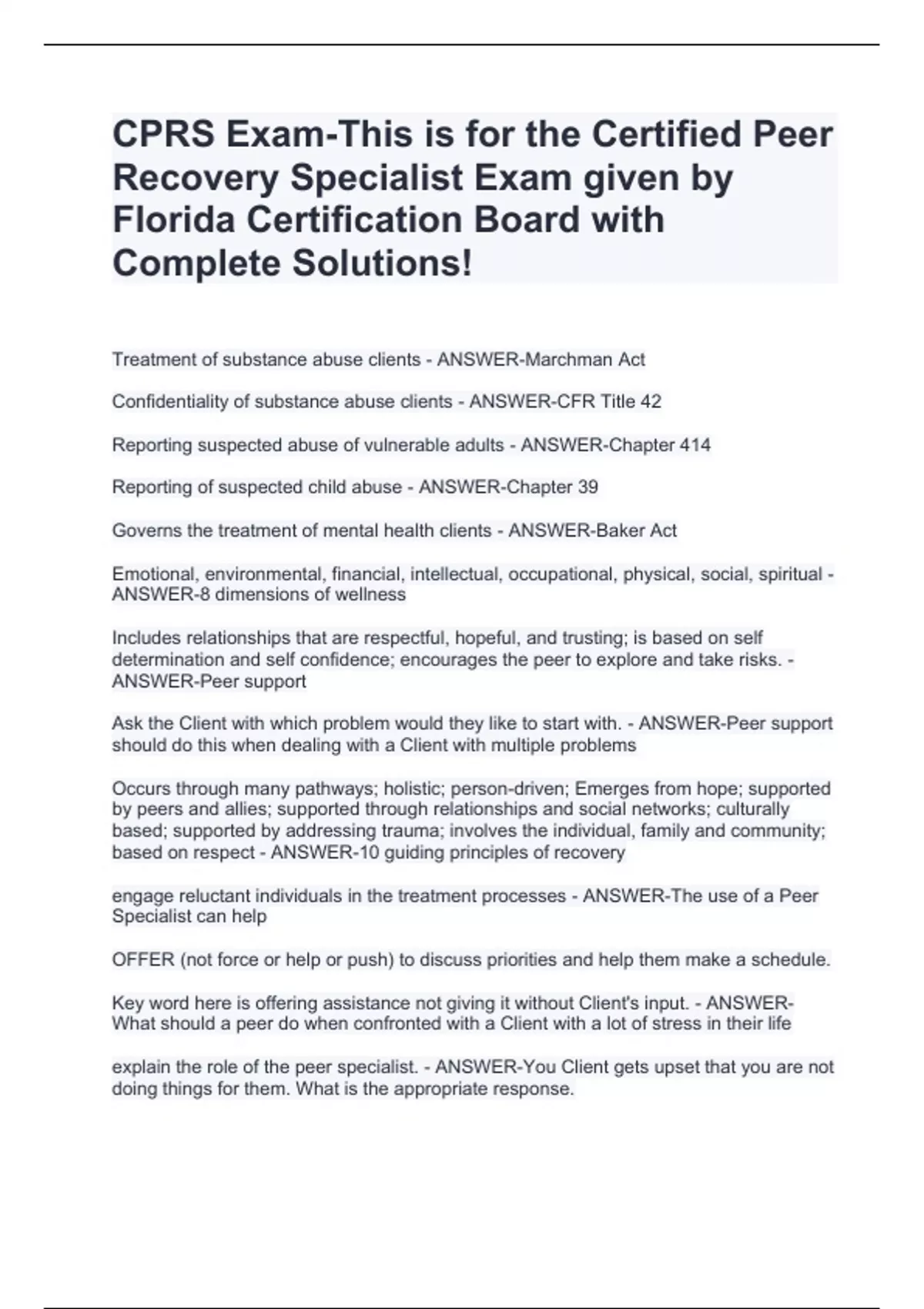 CPRS Exam-This is for the Certified Peer Recovery Specialist Exam given by Florida Certification Board with Complete Solutions!

Treatment of substance abuse clients - ANSWER-Marchman Act

Confidentiality of substance abuse clients - ANSWER-CFR Title 42

Reporting suspected abuse of vulnerable adults - ANSWER-Chapter 414

Reporting of suspected child abuse - ANSWER-Chapter 39

Governs the treatment of mental health clients - ANSWER-Baker Act

Emotional, environmental, financial, intellectual, occupational, physical, social, spiritual - ANSWER-8 dimensions of wellness

Includes relationships that are respectful, hopeful, and trusting; is based on self determination and self confidence; encourages the peer to explore and take risks. - ANSWER-Peer support

Ask the Client with which problem would they like to start with. - ANSWER-Peer support should do this when dealing with a Client with multiple problems

Occurs through many pathways; holistic; person-driven; Emerges from hope; supported by peers and allies; supported through relationships and social networks; culturally based; supported by addressing trauma; involves the individual, family and community; based on respect - ANSWER-10 guiding principles of recovery

engage reluctant individuals in the treatment processes - ANSWER-The use of a Peer Specialist can help

OFFER (not force or help or push) to discuss priorities and help them make a schedule.

Key word here is offering assistance not giving it without Client's input. - ANSWER-What should a peer do when confronted with a Client with a lot of stress in their life

explain the role of the peer specialist. - ANSWER-You Client gets upset that you are not doing things for them. What is the appropriate response.